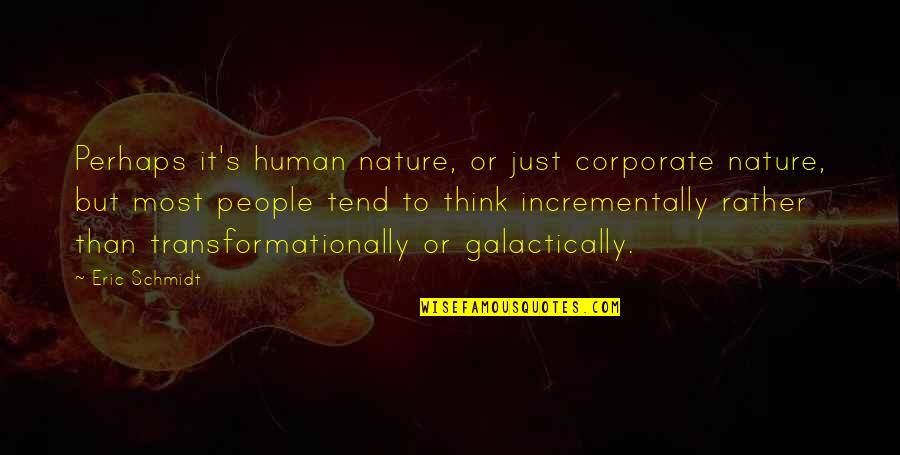 Perhaps it's human nature, or just corporate nature, but most people tend to think incrementally rather than transformationally or galactically.

~ Eric Schmidt

WISEFAMOUSQUOTES.COM